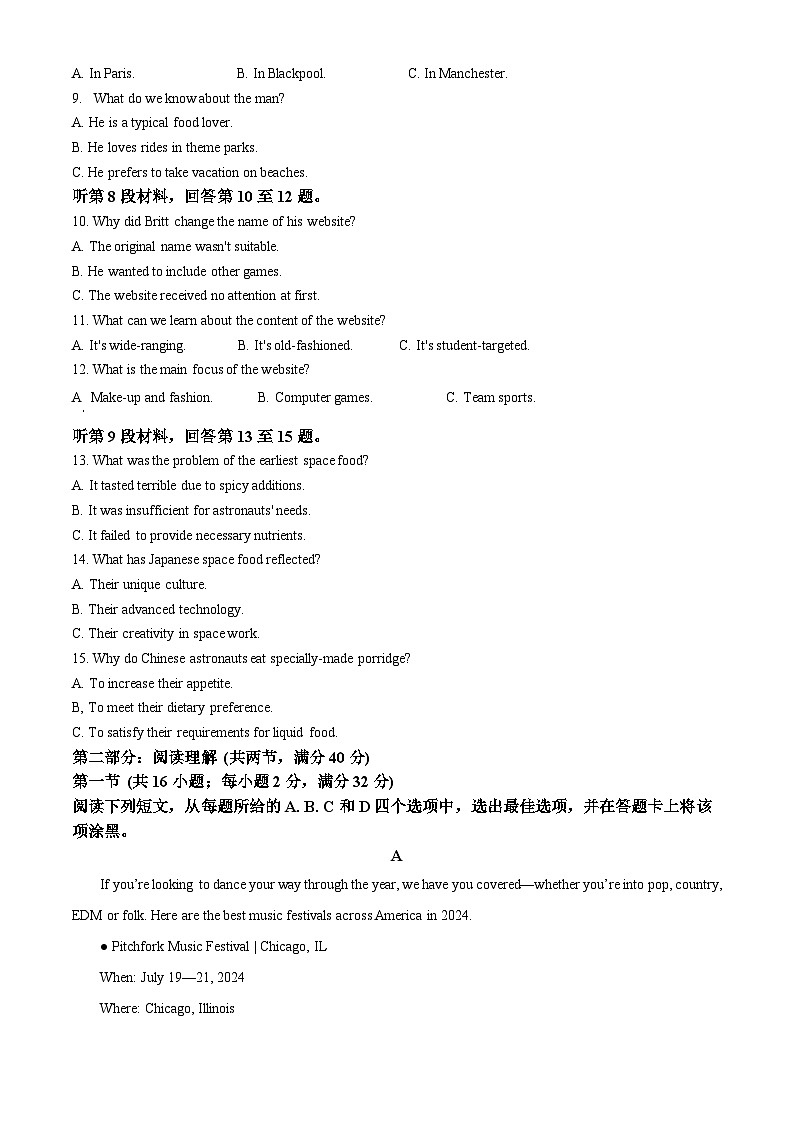 A. In Paris.　　　　B. In Blackpool.　　　　C. In Manchester.
9.　What do we know about the man?
A. He is a typical food lover.
B. He loves rides in theme parks.
C. He prefers to take vacation on beaches.
听第 8 段材料，回答第 10 至 12 题。
10. Why did Britt change the name of his website?
A. The original name wasn't suitable.
B. He wanted to include other games.
C. The website received no attention at first.
11. What can we learn about the content of the website?
A. It's wide-ranging.　　B. It's old-fashioned.　　C. It's student-targeted.
12. What is the main focus of the website?
A. Make-up and fashion.　　B. Computer games.　　C. Team sports.
听第 9 段材料，回答第 13 至 15 题。
13. What was the problem of the earliest space food?
A. It tasted terrible due to spicy additions.
B. It was insufficient for astronauts' needs.
C. It failed to provide necessary nutrients.
14. What has Japanese space food reflected?
A. Their unique culture.
B. Their advanced technology.
C. Their creativity in space work.
15. Why do Chinese astronauts eat specially-made porridge?
A. To increase their appetite.
B, To meet their dietary preference.
C. To satisfy their requirements for liquid food.
第二部分：阅读理解 (共两节，满分 40 分)
第一节 (共 16 小题；每小题 2 分，满分 32 分)
阅读下列短文，从每题所给的 A. B. C 和 D 四个选项中，选出最佳选项，并在答题卡上将该项涂黑。
A
If you're looking to dance your way through the year, we have you covered—whether you're into pop, country, EDM or folk. Here are the best music festivals across America in 2024.
● Pitchfork Music Festival | Chicago, IL
When: July 19—21, 2024
Where: Chicago, Illinois